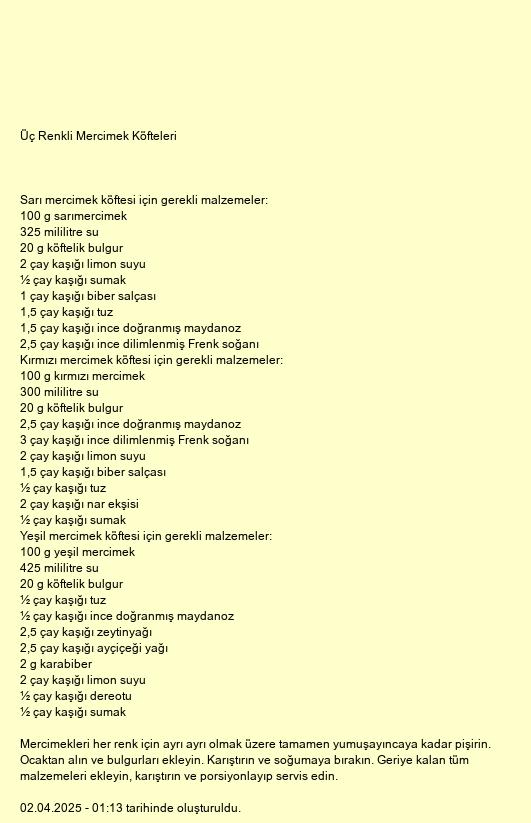 Üç Renkli Mercimek Köfteleri

Sarı mercimek köftesi için gerekli malzemeler:
100 g sarımercimek
325 mililitre su
20 g köftelik bulgur
2 çay kaşığı limon suyu
½ çay kaşığı sumak
1 çay kaşığı biber salçası
1,5 çay kaşığı tuz
1,5 çay kaşığı ince doğranmış maydanoz
2,5 çay kaşığı ince dilimlenmiş Frenk soğanı
Kırmızı mercimek köftesi için gerekli malzemeler:
100 g kırmızı mercimek
300 mililitre su
20 g köftelik bulgur
2,5 çay kaşığı ince doğranmış maydanoz
3 çay kaşığı ince dilimlenmiş Frenk soğanı
2 çay kaşığı limon suyu
1,5 çay kaşığı biber salçası
½ çay kaşığı tuz
2 çay kaşığı nar ekşisi
½ çay kaşığı sumak
Yeşil mercimek köftesi için gerekli malzemeler:
100 g yeşil mercimek
425 mililitre su
20 g köftelik bulgur
½ çay kaşığı tuz
½ çay kaşığı ince doğranmış maydanoz
2,5 çay kaşığı zeytinyağı
2,5 çay kaşığı ayçiçeği yağı
2 g karabiber
2 çay kaşığı limon suyu
½ çay kaşığı dereotu
½ çay kaşığı sumak

Mercimekleri her renk için ayrı ayrı olmak üzere tamamen yumuşayıncaya kadar pişirin. Ocaktan alın ve bulgurları ekleyin. Karıştırın ve soğumaya bırakın. Geriye kalan tüm malzemeleri ekleyin, karıştırın ve porsiyonlayıp servis edin.

02.04.2025 - 01:13 tarihinde oluşturuldu.